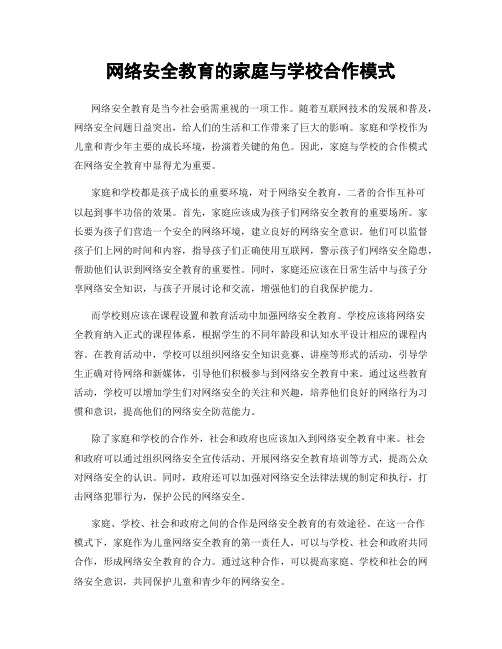 网络安全教育的家庭与学校合作模式

网络安全教育是当今社会亟需重视的一项工作。随着互联网技术的发展和普及，网络安全问题日益突出，给人们的生活和工作带来了巨大的影响。家庭和学校作为儿童和青少年主要的成长环境，扮演着关键的角色。因此，家庭与学校的合作模式在网络安全教育中显得尤为重要。

家庭和学校都是孩子成长的重要环境，对于网络安全教育，二者的合作互补可以起到事半功倍的效果。首先，家庭应该成为孩子们网络安全教育的重要场所。家长要为孩子们营造一个安全的网络环境，建立良好的网络安全意识。他们可以监督孩子们上网的时间和内容，指导孩子们正确使用互联网，警示孩子们网络安全隐患，帮助他们认识到网络安全教育的重要性。同时，家庭还应该在日常生活中与孩子分享网络安全知识，与孩子开展讨论和交流，增强他们的自我保护能力。

而学校则应该在课程设置和教育活动中加强网络安全教育。学校应该将网络安全教育纳入正式的课程体系，根据学生的不同年龄段和认知水平设计相应的课程内容。在教育活动中，学校可以组织网络安全知识竞赛、讲座等形式的活动，引导学生正确对待网络和新媒体，引导他们积极参与到网络安全教育中来。通过这些教育活动，学校可以增加学生们对网络安全的关注和兴趣，培养他们良好的网络行为习惯和意识，提高他们的网络安全防范能力。

除了家庭和学校的合作外，社会和政府也应该加入到网络安全教育中来。社会和政府可以通过组织网络安全宣传活动、开展网络安全教育培训等方式，提高公众对网络安全的认识。同时，政府还可以加强对网络安全法律法规的制定和执行，打击网络犯罪行为，保护公民的网络安全。

家庭、学校、社会和政府之间的合作是网络安全教育的有效途径。在这一合作模式下，家庭作为儿童网络安全教育的第一责任人，可以与学校、社会和政府共同合作，形成网络安全教育的合力。通过这种合作，可以提高家庭、学校和社会的网络安全意识，共同保护儿童和青少年的网络安全。